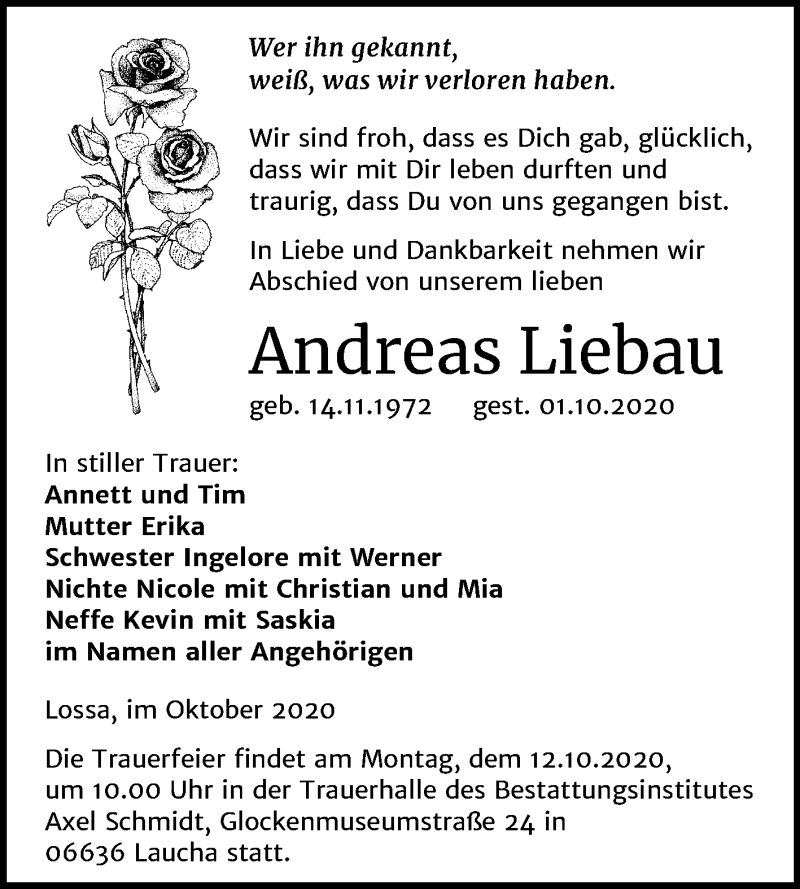 Wer ihn gekannt,
weiß, was wir verloren haben.

Wir sind froh, dass es Dich gab, glücklich, dass wir mit Dir leben durften und traurig, dass Du von uns gegangen bist.

In Liebe und Dankbarkeit nehmen wir Abschied von unserem lieben

Andreas Liebau

geb. 14.11.1972 gest. 01.10.2020

In stiller Trauer:
Annett und Tim
Mutter Erika
Schwester Ingelore mit Werner
Nichte Nicole mit Christian und Mia
Neffe Kevin mit Saskia
im Namen aller Angehörigen

Lossa, im Oktober 2020

Die Trauerfeier findet am Montag, dem 12.10.2020, um 10.00 Uhr in der Trauerhalle des Bestattungsinstitutes Axel Schmidt, Glockenmuseumstraße 24 in 06636 Laucha statt.